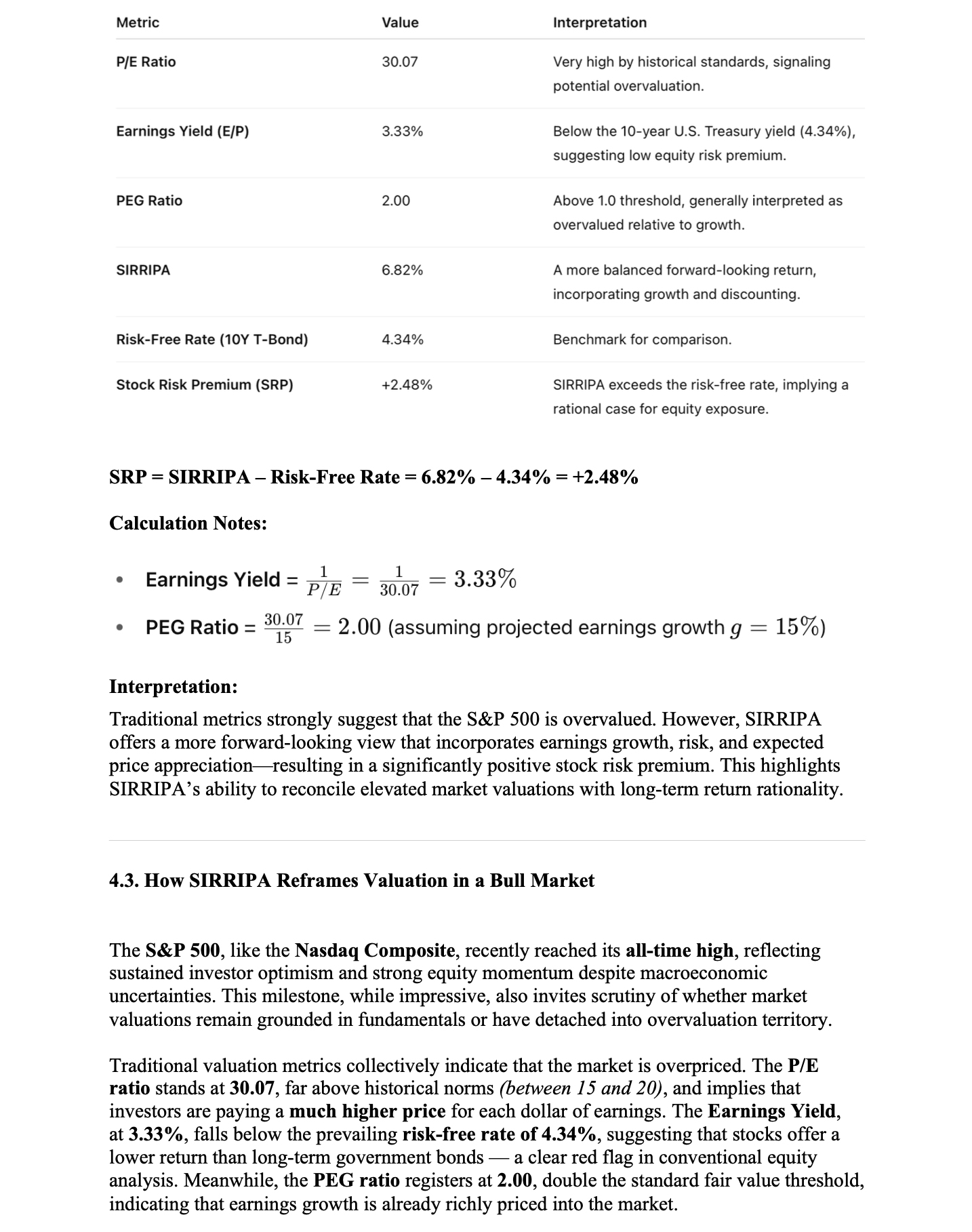 | Metric | Value | Interpretation |
|---|---|---|
| P/E Ratio | 30.07 | Very high by historical standards, signaling potential overvaluation. |
| Earnings Yield (E/P) | 3.33% | Below the 10-year U.S. Treasury yield (4.34%), suggesting low equity risk premium. |
| PEG Ratio | 2.00 | Above 1.0 threshold, generally interpreted as overvalued relative to growth. |
| SIRRIPA | 6.82% | A more balanced forward-looking return, incorporating growth and discounting. |
| Risk-Free Rate (10Y T-Bond) | 4.34% | Benchmark for comparison. |
| Stock Risk Premium (SRP) | +2.48% | SIRRIPA exceeds the risk-free rate, implying a rational case for equity exposure. |

SRP = SIRRIPA – Risk-Free Rate = 6.82% – 4.34% = +2.48%

Calculation Notes:

• Earnings Yield = $\frac{1}{P/E} = \frac{1}{30.07} = 3.33\%$

• PEG Ratio = $\frac{30.07}{15} = 2.00$ (assuming projected earnings growth $g = 15\%$)

Interpretation:
Traditional metrics strongly suggest that the S&P 500 is overvalued. However, SIRRIPA offers a more forward-looking view that incorporates earnings growth, risk, and expected price appreciation—resulting in a significantly positive stock risk premium. This highlights SIRRIPA's ability to reconcile elevated market valuations with long-term return rationality.

4.3. How SIRRIPA Reframes Valuation in a Bull Market

The S&P 500, like the Nasdaq Composite, recently reached its all-time high, reflecting sustained investor optimism and strong equity momentum despite macroeconomic uncertainties. This milestone, while impressive, also invites scrutiny of whether market valuations remain grounded in fundamentals or have detached into overvaluation territory.

Traditional valuation metrics collectively indicate that the market is overpriced. The P/E ratio stands at 30.07, far above historical norms (between 15 and 20), and implies that investors are paying a much higher price for each dollar of earnings. The Earnings Yield, at 3.33%, falls below the prevailing risk-free rate of 4.34%, suggesting that stocks offer a lower return than long-term government bonds — a clear red flag in conventional equity analysis. Meanwhile, the PEG ratio registers at 2.00, double the standard fair value threshold, indicating that earnings growth is already richly priced into the market.